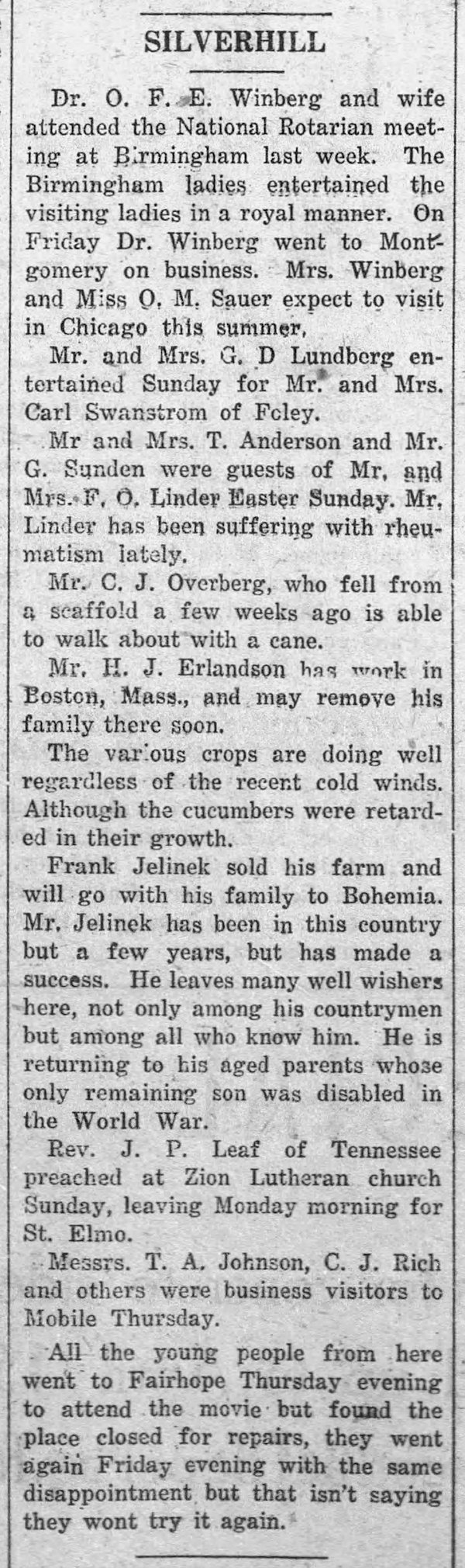 SILVERHILL

Dr. O. F. E. Winberg and wife attended the National Rotarian meeting at Birmingham last week. The Birmingham ladies entertained the visiting ladies in a royal manner. On Friday Dr. Winberg went to Montgomery on business. Mrs. Winberg and Miss O. M. Sauer expect to visit in Chicago this summer.

Mr. and Mrs. G. D Lundberg entertained Sunday for Mr. and Mrs. Carl Swanstrom of Foley.

Mr and Mrs. T. Anderson and Mr. G. Sunden were guests of Mr. and Mrs. F. O. Linder Easter Sunday. Mr. Linder has been suffering with rheumatism lately.

Mr. C. J. Overberg, who fell from a scaffold a few weeks ago is able to walk about with a cane.

Mr. H. J. Erlandson has work in Boston, Mass., and may remove his family there soon.

The various crops are doing well regardless of the recent cold winds. Although the cucumbers were retarded in their growth.

Frank Jelinek sold his farm and will go with his family to Bohemia. Mr. Jelinek has been in this country but a few years, but has made a success. He leaves many well wishers here, not only among his countrymen but among all who know him. He is returning to his aged parents whose only remaining son was disabled in the World War.

Rev. J. P. Leaf of Tennessee preached at Zion Lutheran church Sunday, leaving Monday morning for St. Elmo.

Messrs. T. A. Johnson, C. J. Rich and others were business visitors to Mobile Thursday.

All the young people from here went to Fairhope Thursday evening to attend the movie but found the place closed for repairs, they went again Friday evening with the same disappointment but that isn't saying they wont try it again.